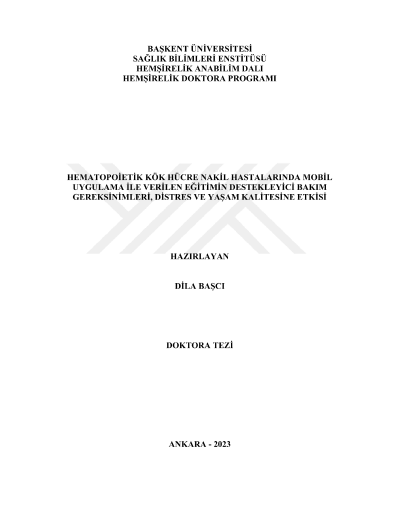 BAŞKENT ÜNİVERSİTESİ
SAĞLIK BİLİMLERİ ENSTİTÜSÜ
HEMŞİRELİK ANABİLİM DALI
HEMŞİRELİK DOKTORA PROGRAMI

HEMATOPOİETİK KÖK HÜCRE NAKİL HASTALARINDA MOBİL UYGULAMA İLE VERİLEN EĞİTİMİN DESTEKLEYİCİ BAKIM GEREKSİNİMLERİ, DİSTRES VE YAŞAM KALİTESİNE ETKİSİ

HAZIRLAYAN

DİLA BAŞCI

DOKTORA TEZİ

ANKARA - 2023